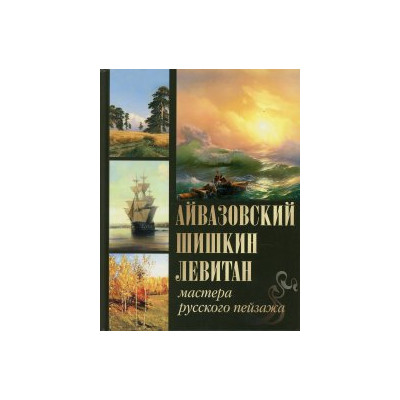 АЙВАЗОВСКИЙ
ШИШКИН
ЛЕВИТАН
мастера
русского пейзажа